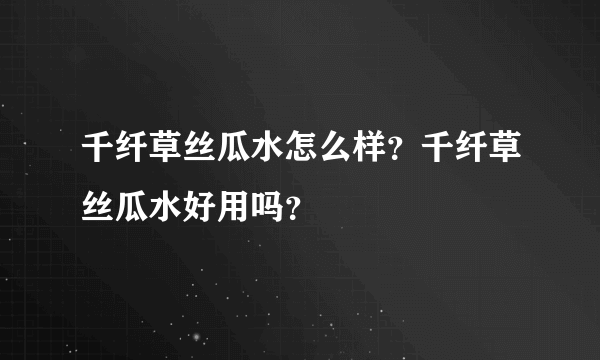 千纤草丝瓜水怎么样？千纤草丝瓜水好用吗？